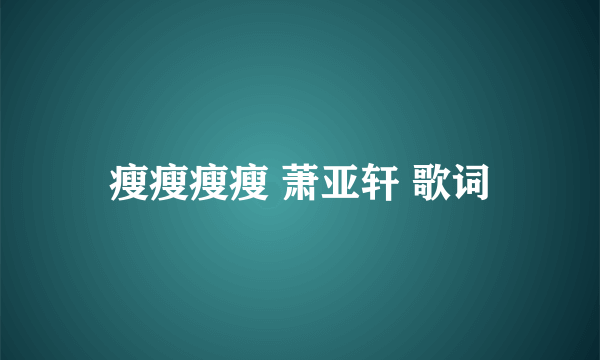 瘦瘦瘦瘦 萧亚轩 歌词